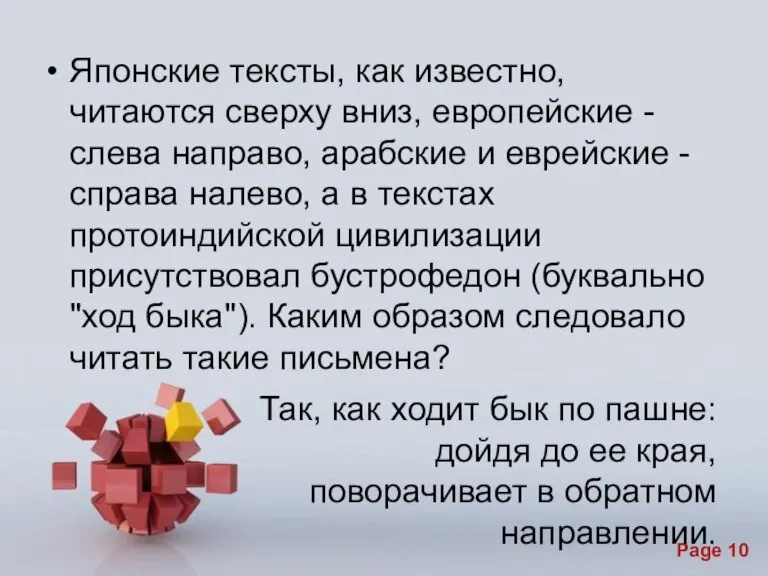 • Японские тексты, как известно, читаются сверху вниз, европейские - слева направо, арабские и еврейские - справа налево, а в текстах протоиндийской цивилизации присутствовал бустрофедон (буквально "ход быка"). Каким образом следовало читать такие письмена?

Так, как ходит бык по пашне: дойдя до ее края, поворачивает в обратном направлении.

Page 10